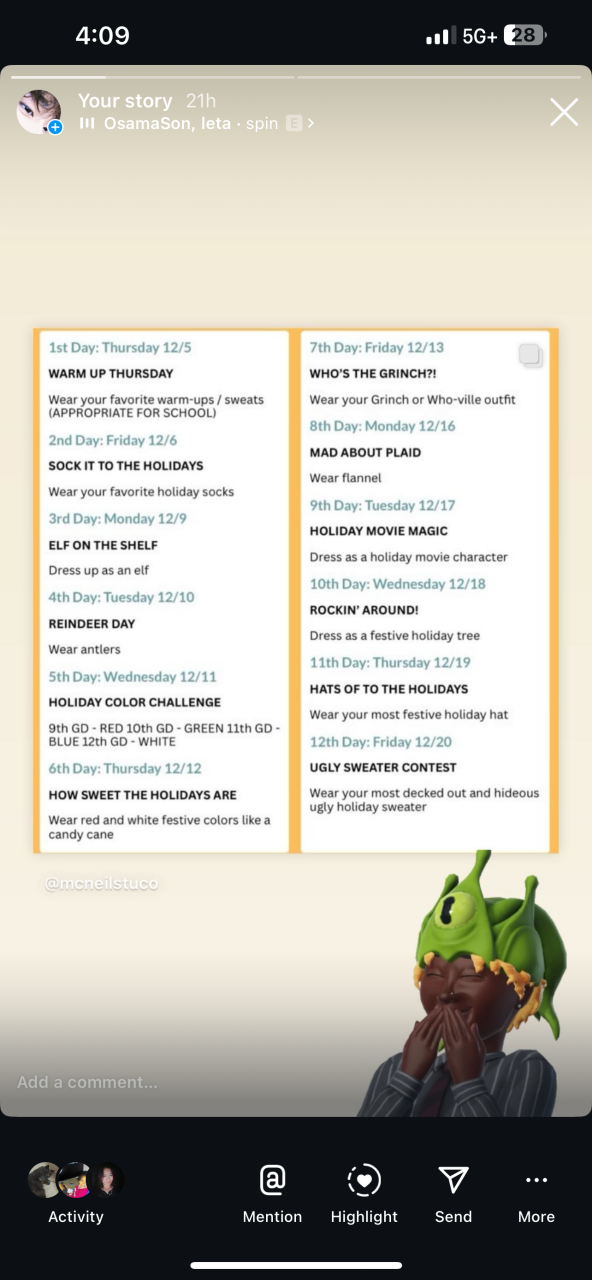 4:09

5G+ 28

Your story 21h
OsamaSon, leta · spin E >

1st Day: Thursday 12/5
WARM UP THURSDAY
Wear your favorite warm-ups / sweats (APPROPRIATE FOR SCHOOL)
2nd Day: Friday 12/6
SOCK IT TO THE HOLIDAYS
Wear your favorite holiday socks
3rd Day: Monday 12/9
ELF ON THE SHELF
Dress up as an elf
4th Day: Tuesday 12/10
REINDEER DAY
Wear antlers
5th Day: Wednesday 12/11
HOLIDAY COLOR CHALLENGE
9th GD - RED 10th GD - GREEN 11th GD - BLUE 12th GD - WHITE
6th Day: Thursday 12/12
HOW SWEET THE HOLIDAYS ARE
Wear red and white festive colors like a candy cane

7th Day: Friday 12/13
WHO'S THE GRINCH?!
Wear your Grinch or Who-ville outfit
8th Day: Monday 12/16
MAD ABOUT PLAID
Wear flannel
9th Day: Tuesday 12/17
HOLIDAY MOVIE MAGIC
Dress as a holiday movie character
10th Day: Wednesday 12/18
ROCKIN' AROUND!
Dress as a festive holiday tree
11th Day: Thursday 12/19
HATS OF TO THE HOLIDAYS
Wear your most festive holiday hat
12th Day: Friday 12/20
UGLY SWEATER CONTEST
Wear your most decked out and hideous ugly holiday sweater

@mcneilstuco

Add a comment...

Activity
Mention
Highlight
Send
More